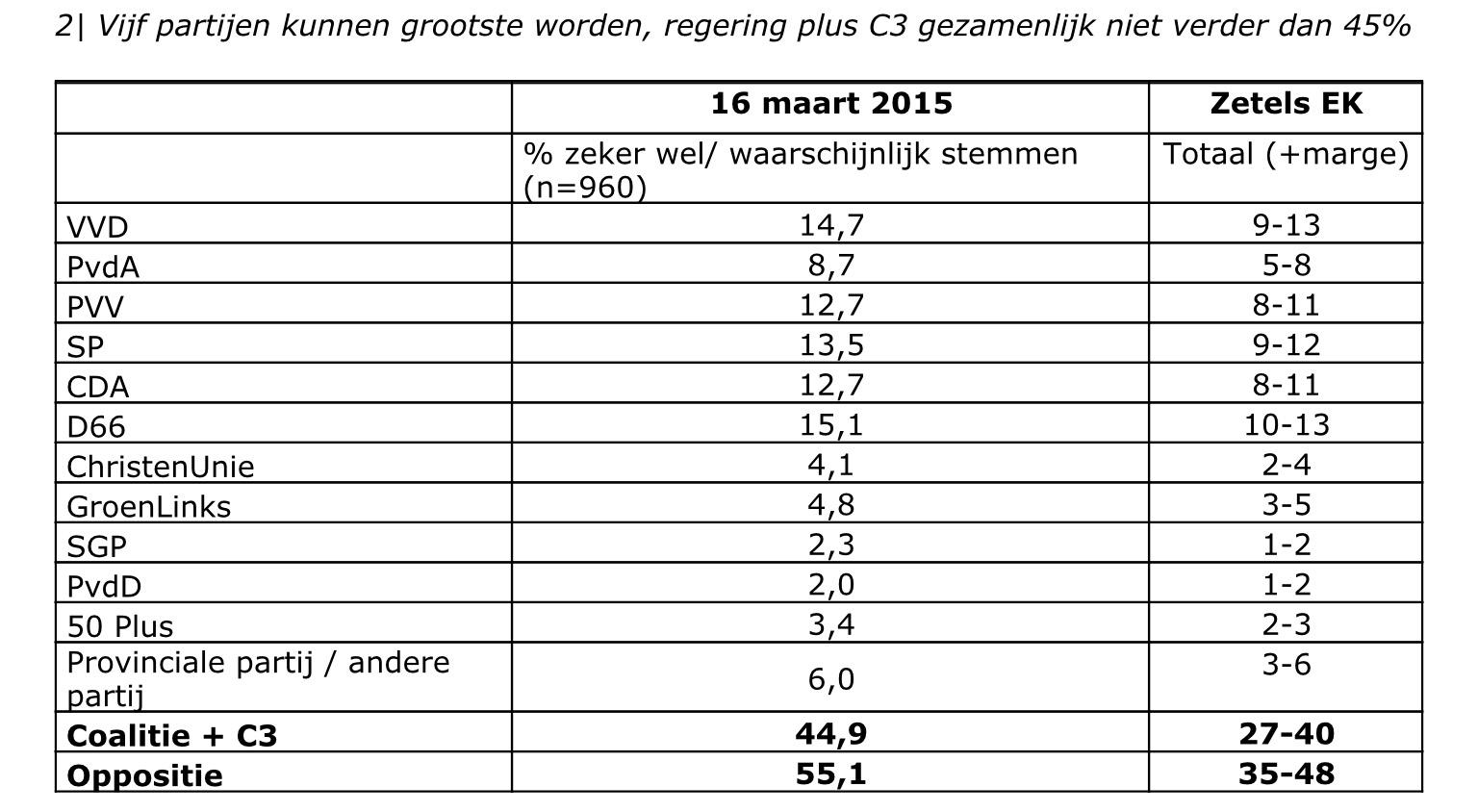 2| Vijf partijen kunnen grootste worden, regering plus C3 gezamenlijk niet verder dan 45%

|  | 16 maart 2015 | Zetels EK |
|---|---|---|
|  | % zeker wel/ waarschijnlijk stemmen (n=960) | Totaal (+marge) |
| VVD | 14,7 | 9-13 |
| PvdA | 8,7 | 5-8 |
| PVV | 12,7 | 8-11 |
| SP | 13,5 | 9-12 |
| CDA | 12,7 | 8-11 |
| D66 | 15,1 | 10-13 |
| ChristenUnie | 4,1 | 2-4 |
| GroenLinks | 4,8 | 3-5 |
| SGP | 2,3 | 1-2 |
| PvdD | 2,0 | 1-2 |
| 50 Plus | 3,4 | 2-3 |
| Provinciale partij / andere partij | 6,0 | 3-6 |
| Coalitie + C3 | 44,9 | 27-40 |
| Oppositie | 55,1 | 35-48 |